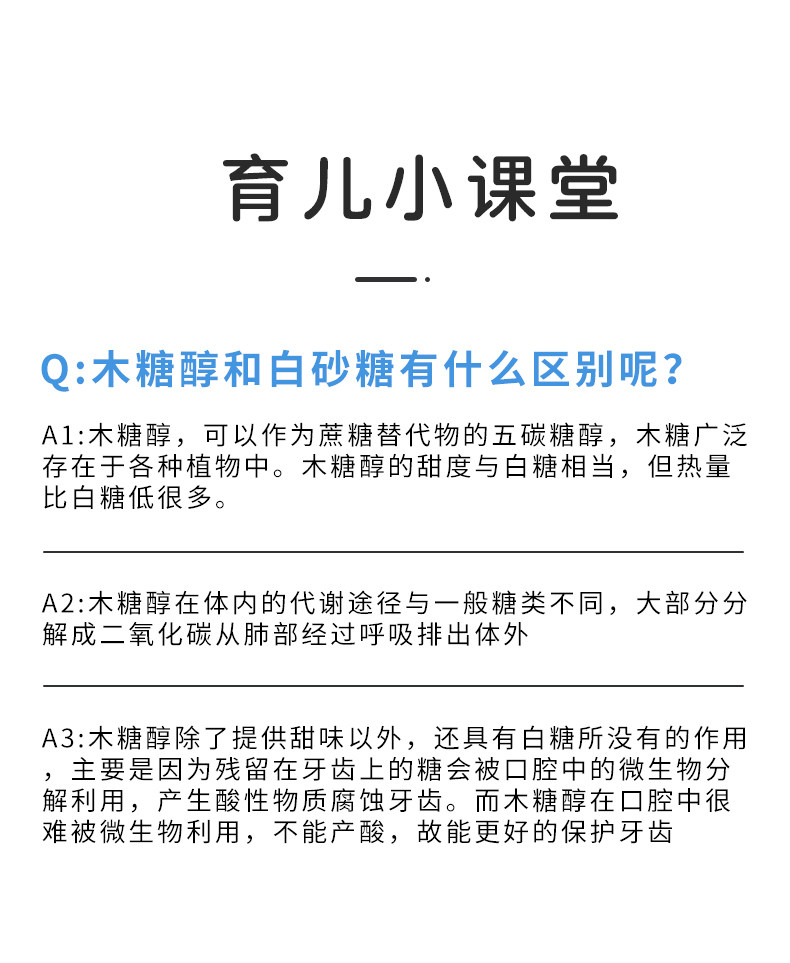 育儿小课堂

Q:木糖醇和白砂糖有什么区别呢?

A1:木糖醇，可以作为蔗糖替代物的五碳糖醇，木糖广泛存在于各种植物中。木糖醇的甜度与白糖相当，但热量比白糖低很多。

A2:木糖醇在体内的代谢途径与一般糖类不同，大部分分解成二氧化碳从肺部经过呼吸排出体外

A3:木糖醇除了提供甜味以外，还具有白糖所没有的作用，主要是因为残留在牙齿上的糖会被口腔中的微生物分解利用，产生酸性物质腐蚀牙齿。而木糖醇在口腔中很难被微生物利用，不能产酸，故能更好的保护牙齿